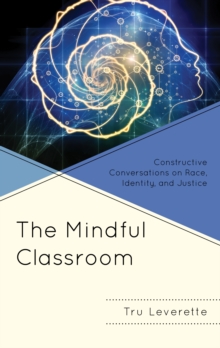 Constructive Conversations on Race, Identity, and Justice

The Mindful Classroom

Tru Leverette